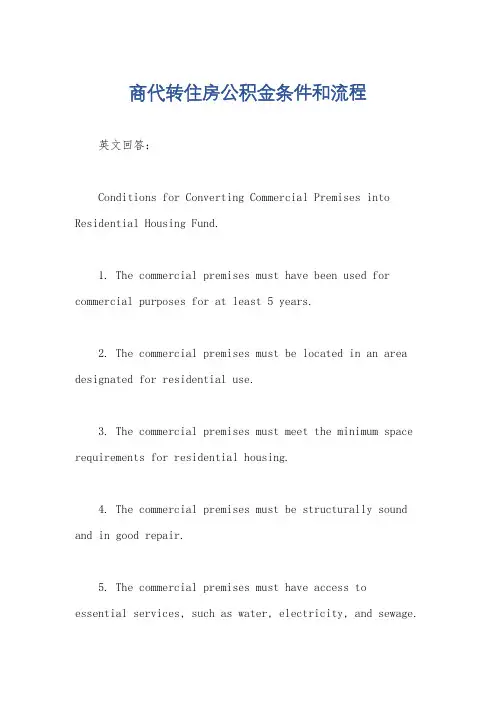 商代转住房公积金条件和流程

英文回答：

Conditions for Converting Commercial Premises into Residential Housing Fund.

1. The commercial premises must have been used for commercial purposes for at least 5 years.

2. The commercial premises must be located in an area designated for residential use.

3. The commercial premises must meet the minimum space requirements for residential housing.

4. The commercial premises must be structurally sound and in good repair.

5. The commercial premises must have access to essential services, such as water, electricity, and sewage.